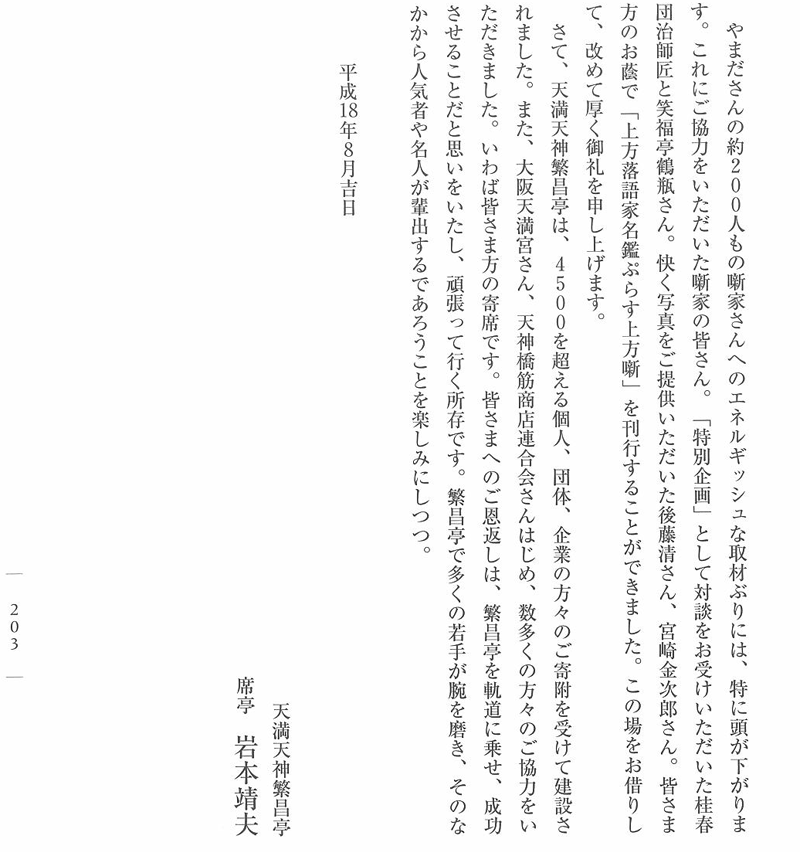 やまださんの約200人もの噺家さんへのエネルギッシュな取材ぶりには、特に頭が下がります。これにご協力をいただいた噺家の皆さん。「特別企画」として対談をお受けいただいた桂春団治師匠と笑福亭鶴瓶さん。快く写真をご提供いただいた後藤清さん、宮崎金次郎さん。皆さま方のお蔭で「上方落語家名鑑ぷらす上方噺」を刊行することができました。この場をお借りして、改めて厚く御礼を申し上げます。

さて、天満天神繁昌亭は、4500を超える個人、団体、企業の方々のご寄附を受けて建設されました。また、大阪天満宮さん、天神橋筋商店連合会さんはじめ、数多くの方々のご協力をいただきました。いわば皆さま方の寄席です。皆さまへのご恩返しは、繁昌亭を軌道に乗せ、成功させることだと思いをいたし、頑張って行く所存です。繁昌亭で多くの若手が腕を磨き、そのなかから人気者や名人が輩出するであろうことを楽しみにしつつ。

平成18年8月吉日

天満天神繁昌亭
席亭　岩本靖夫

— 203 —